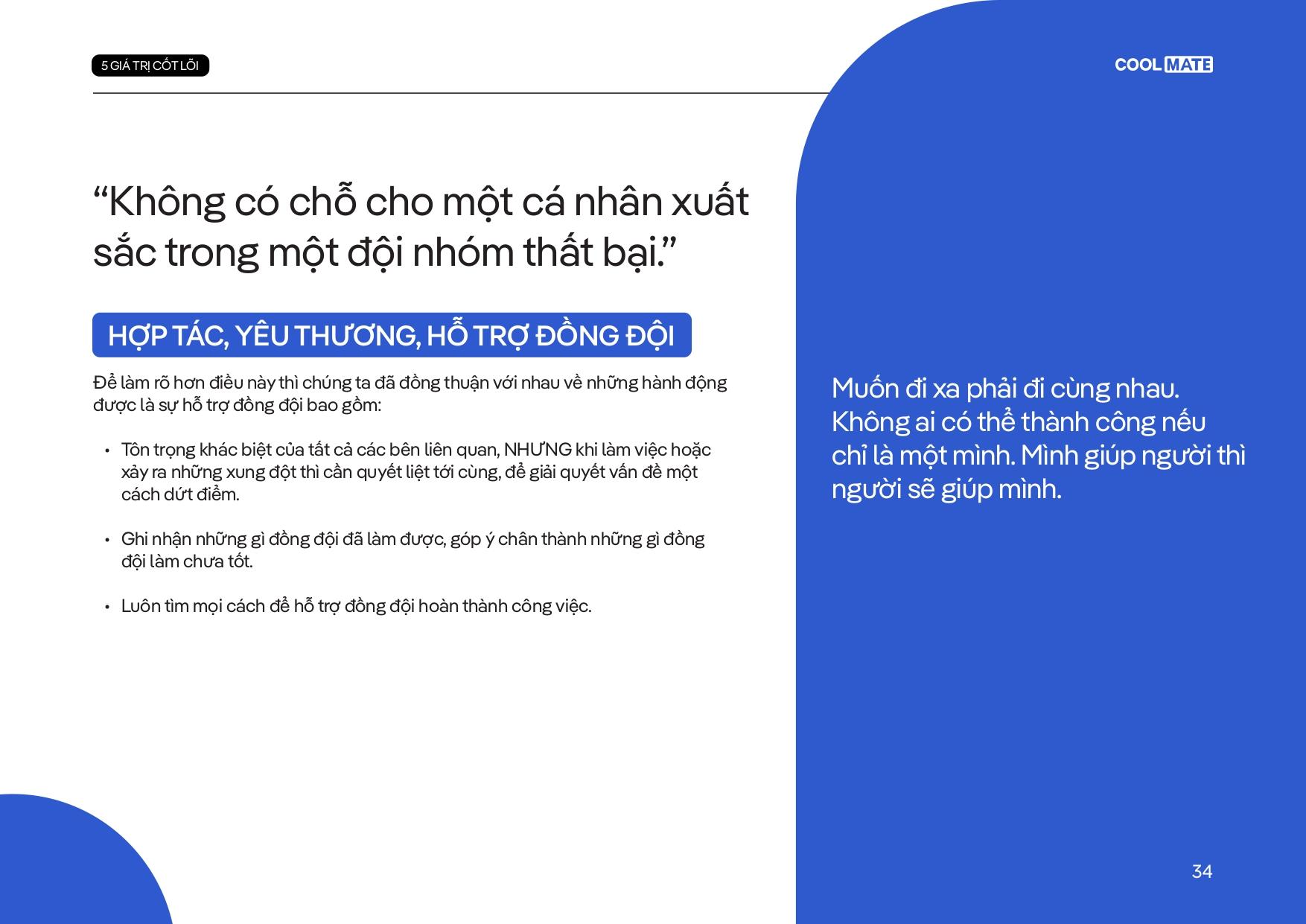 5 GIÁ TRỊ CỐT LÕI

COOL MATE

"Không có chỗ cho một cá nhân xuất sắc trong một đội nhóm thất bại."

HỢP TÁC, YÊU THƯƠNG, HỖ TRỢ ĐỒNG ĐỘI

Để làm rõ hơn điều này thì chúng ta đã đồng thuận với nhau về những hành động được là sự hỗ trợ đồng đội bao gồm:

• Tôn trọng khác biệt của tất cả các bên liên quan, NHƯNG khi làm việc hoặc xảy ra những xung đột thì cần quyết liệt tới cùng, để giải quyết vấn đề một cách dứt điểm.

• Ghi nhận những gì đồng đội đã làm được, góp ý chân thành những gì đồng đội làm chưa tốt.

• Luôn tìm mọi cách để hỗ trợ đồng đội hoàn thành công việc.

Muốn đi xa phải đi cùng nhau. Không ai có thể thành công nếu chỉ là một mình. Mình giúp người thì người sẽ giúp mình.

34